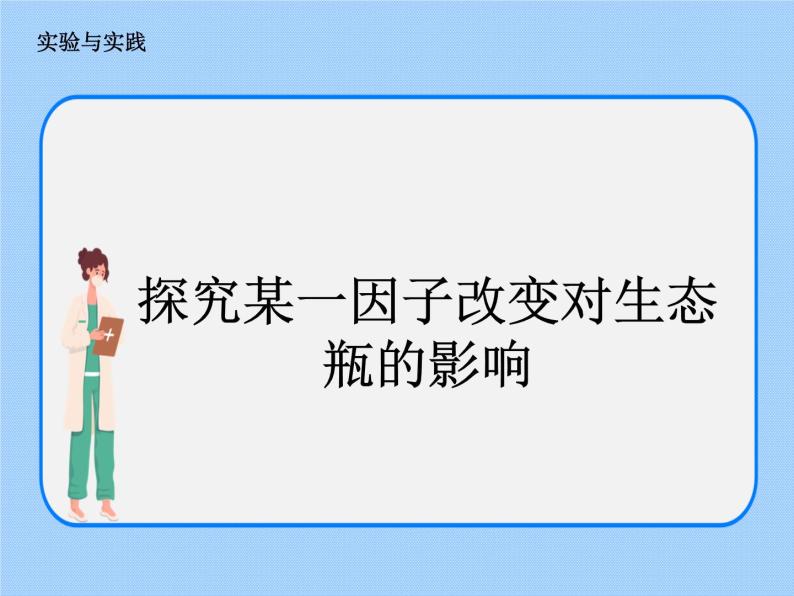 实验与实践

探究某一因子改变对生态瓶的影响